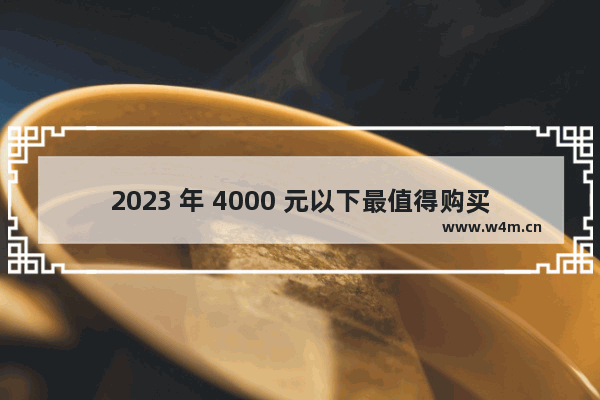 2023 年 4000 元以下最值得购买

www.w4m.cn